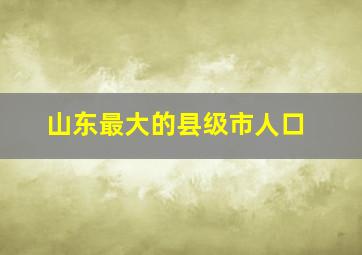 山东最大的县级市人口